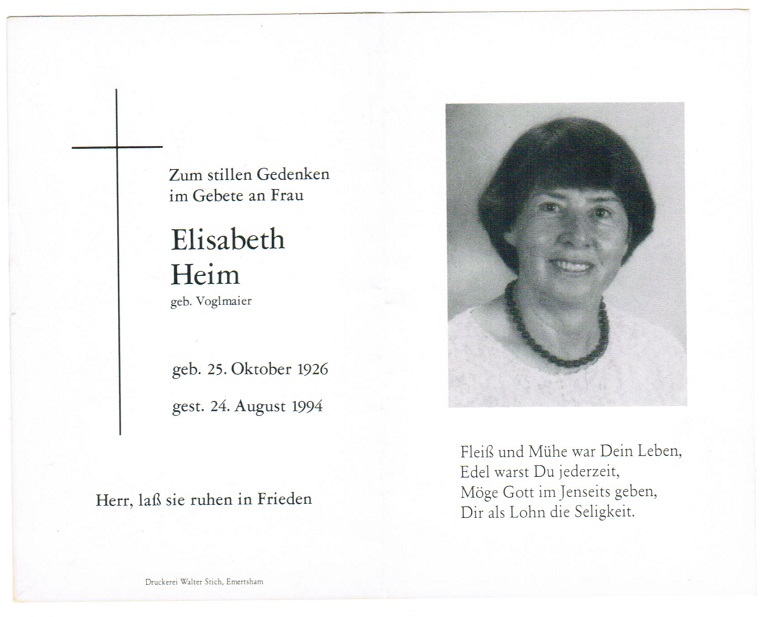 Zum stillen Gedenken
im Gebete an Frau

Elisabeth
Heim
geb. Voglmaier

geb. 25. Oktober 1926

gest. 24. August 1994

Herr, laß sie ruhen in Frieden

Druckerei Walter Stich, Emertsham

Fleiß und Mühe war Dein Leben,
Edel warst Du jederzeit,
Möge Gott im Jenseits geben,
Dir als Lohn die Seligkeit.